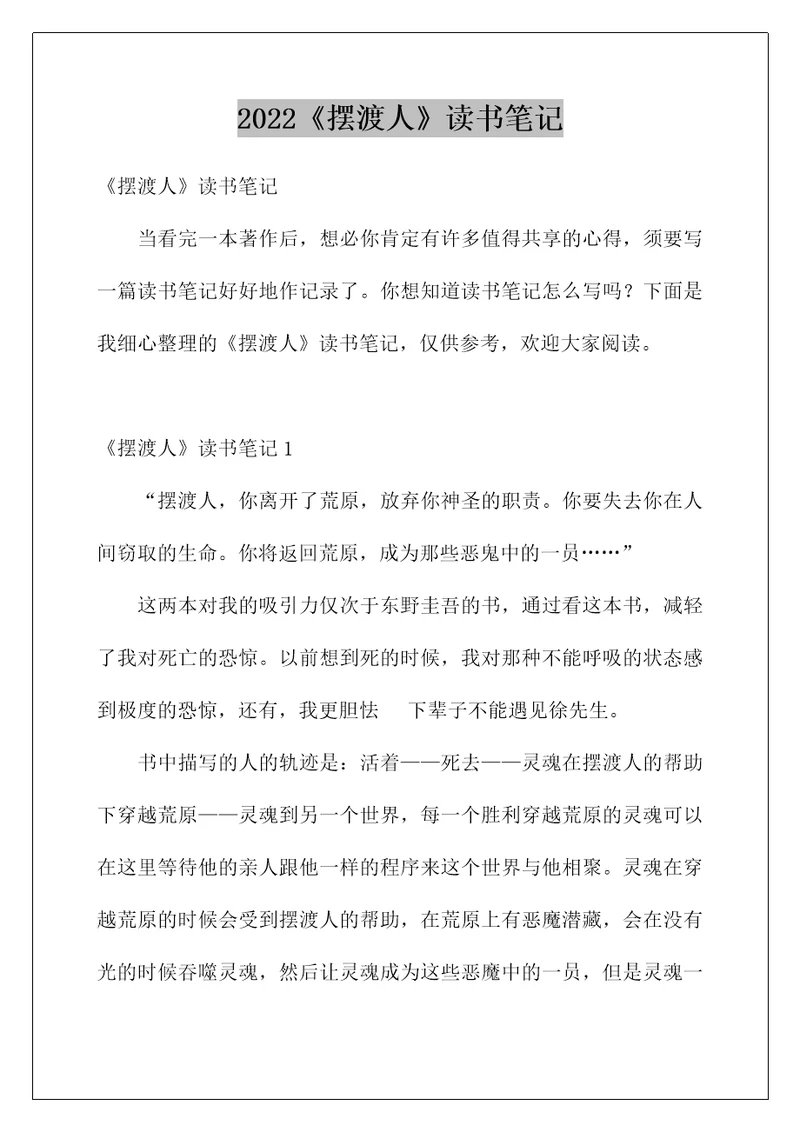 2022《摆渡人》读书笔记

《摆渡人》读书笔记

当看完一本著作后，想必你肯定有许多值得共享的心得，须要写一篇读书笔记好好地作记录了。你想知道读书笔记怎么写吗？下面是我细心整理的《摆渡人》读书笔记，仅供参考，欢迎大家阅读。

《摆渡人》读书笔记 1

“摆渡人，你离开了荒原，放弃你神圣的职责。你要失去你在人间窃取的生命。你将返回荒原，成为那些恶鬼中的一员……”

这两本对我的吸引力仅次于东野圭吾的书，通过看这本书，减轻了我对死亡的恐惊。以前想到死的时候，我对那种不能呼吸的状态感到极度的恐惊，还有，我更胆怯　下辈子不能遇见徐先生。

书中描写的人的轨迹是：活着——死去——灵魂在摆渡人的帮助下穿越荒原——灵魂到另一个世界，每一个胜利穿越荒原的灵魂可以在这里等待他的亲人跟他一样的程序来这个世界与他相聚。灵魂在穿越荒原的时候会受到摆渡人的帮助，在荒原上有恶魔潜藏，会在没有光的时候吞噬灵魂，然后让灵魂成为这些恶魔中的一员，但是灵魂一